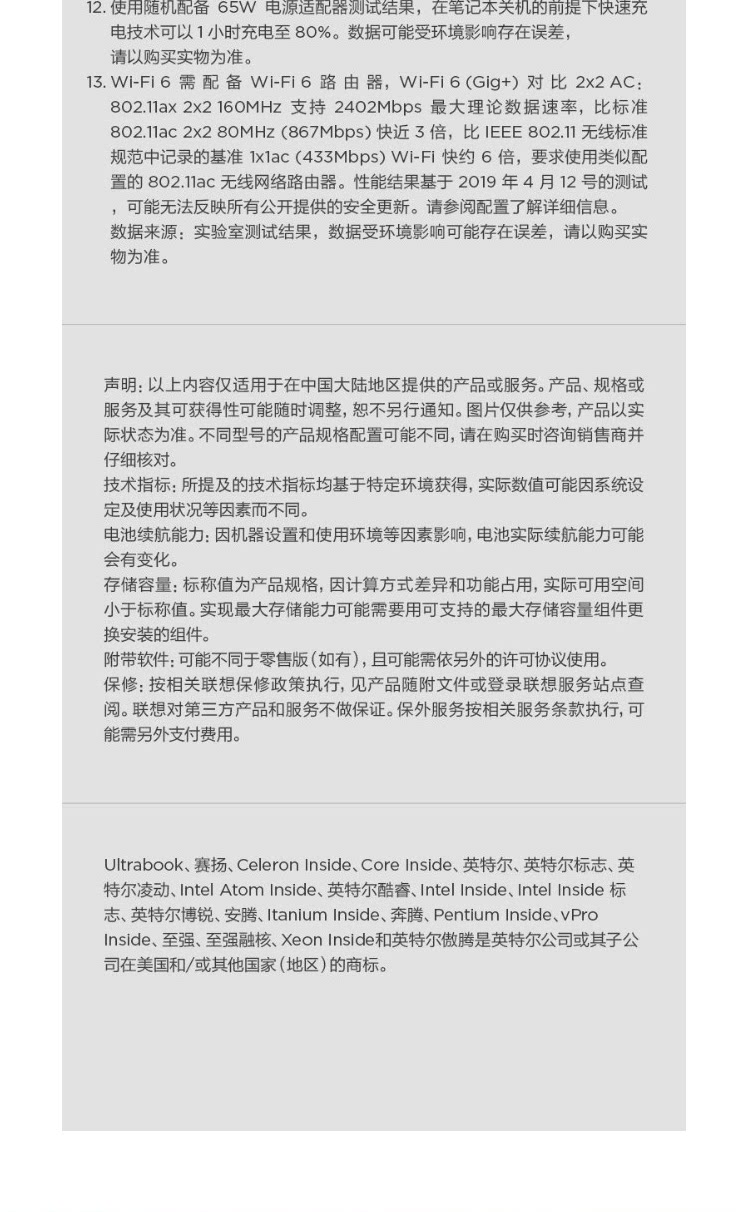 12. 使用随机配备 65W 电源适配器测试结果，在笔记本关机的前提下快速充电技术可以 1 小时充电至 80%。数据可能受环境影响存在误差，请以购买实物为准。
13. Wi-Fi 6 需配备 Wi-Fi 6 路由器，Wi-Fi 6 (Gig+) 对比 2x2 AC：802.11ax 2x2 160MHz 支持 2402Mbps 最大理论数据速率，比标准 802.11ac 2x2 80MHz (867Mbps) 快近 3 倍，比 IEEE 802.11 无线标准规范中记录的基准 1x1ac (433Mbps) Wi-Fi 快约 6 倍，要求使用类似配置的 802.11ac 无线网络路由器。性能结果基于 2019 年 4 月 12 号的测试，可能无法反映所有公开提供的安全更新。请参阅配置了解详细信息。数据来源：实验室测试结果，数据受环境影响可能存在误差，请以购买实物为准。

声明：以上内容仅适用于在中国大陆地区提供的产品或服务。产品、规格或服务及其可获得性可能随时调整，恕不另行通知。图片仅供参考，产品以实际状态为准。不同型号的产品规格配置可能不同，请在购买时咨询销售商并仔细核对。
技术指标：所提及的技术指标均基于特定环境获得，实际数值可能因系统设定及使用状况等因素而不同。
电池续航能力：因机器设置和使用环境等因素影响，电池实际续航能力可能会有变化。
存储容量：标称值为产品规格，因计算方式差异和功能占用，实际可用空间小于标称值。实现最大存储能力可能需要用可支持的最大存储容量组件更换安装的组件。
附带软件：可能不同于零售版（如有），且可能需依另外的许可协议使用。
保修：按相关联想保修政策执行，见产品随附文件或登录联想服务站点查阅。联想对第三方产品和服务不做保证。保外服务按相关服务条款执行，可能需另外支付费用。

Ultrabook、赛扬、Celeron Inside、Core Inside、英特尔、英特尔标志、英特尔凌动、Intel Atom Inside、英特尔酷睿、Intel Inside、Intel Inside 标志、英特尔博锐、安腾、Itanium Inside、奔腾、Pentium Inside、vPro Inside、至强、至强融核、Xeon Inside和英特尔傲腾是英特尔公司或其子公司在美国和/或其他国家（地区）的商标。